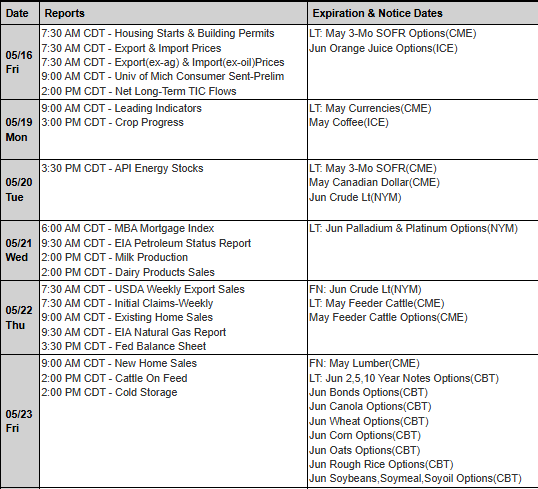 | Date | Reports | Expiration & Notice Dates |
|---|---|---|
| 05/16 Fri | 7:30 AM CDT - Housing Starts & Building Permits<br>7:30 AM CDT - Export & Import Prices<br>7:30 AM CDT - Export(ex-ag) & Import(ex-oil)Prices<br>9:00 AM CDT - Univ of Mich Consumer Sent-Prelim<br>2:00 PM CDT - Net Long-Term TIC Flows | LT: May 3-Mo SOFR Options(CME)<br>Jun Orange Juice Options(ICE) |
| 05/19 Mon | 9:00 AM CDT - Leading Indicators<br>3:00 PM CDT - Crop Progress | LT: May Currencies(CME)<br>May Coffee(ICE) |
| 05/20 Tue | 3:30 PM CDT - API Energy Stocks | LT: May 3-Mo SOFR(CME)<br>May Canadian Dollar(CME)<br>Jun Crude Lt(NYM) |
| 05/21 Wed | 6:00 AM CDT - MBA Mortgage Index<br>9:30 AM CDT - EIA Petroleum Status Report<br>2:00 PM CDT - Milk Production<br>2:00 PM CDT - Dairy Products Sales | LT: Jun Palladium & Platinum Options(NYM) |
| 05/22 Thu | 7:30 AM CDT - USDA Weekly Export Sales<br>7:30 AM CDT - Initial Claims-Weekly<br>9:00 AM CDT - Existing Home Sales<br>9:30 AM CDT - EIA Natural Gas Report<br>3:30 PM CDT - Fed Balance Sheet | FN: Jun Crude Lt(NYM)<br>LT: May Feeder Cattle(CME)<br>May Feeder Cattle Options(CME) |
| 05/23 Fri | 9:00 AM CDT - New Home Sales<br>2:00 PM CDT - Cattle On Feed<br>2:00 PM CDT - Cold Storage | FN: May Lumber(CME)<br>LT: Jun 2,5,10 Year Notes Options(CBT)<br>Jun Bonds Options(CBT)<br>Jun Canola Options(CBT)<br>Jun Wheat Options(CBT)<br>Jun Corn Options(CBT)<br>Jun Oats Options(CBT)<br>Jun Rough Rice Options(CBT)<br>Jun Soybeans,Soymeal,Soyoil Options(CBT) |